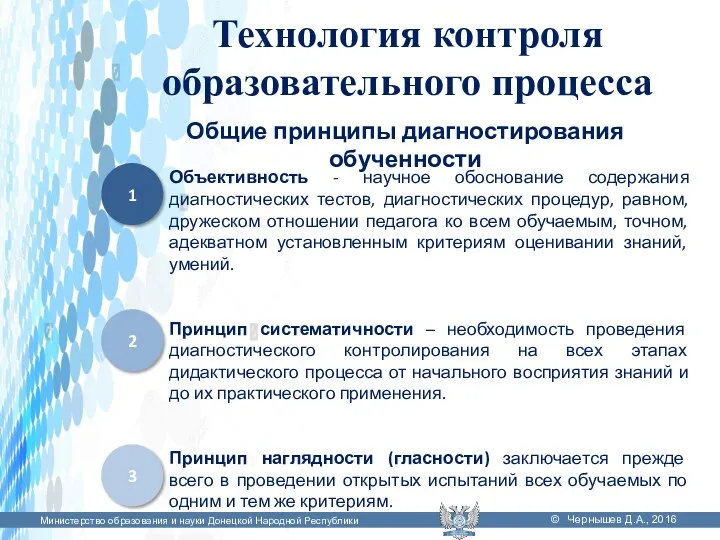 Технология контроля образовательного процесса

Общие принципы диагностирования обученности

1

Объективность - научное обоснование содержания диагностических тестов, диагностических процедур, равном, дружеском отношении педагога ко всем обучаемым, точном, адекватном установленным критериям оценивании знаний, умений.

2

Принцип систематичности – необходимость проведения диагностического контролирования на всех этапах дидактического процесса от начального восприятия знаний и до их практического применения.

3

Принцип наглядности (гласности) заключается прежде всего в проведении открытых испытаний всех обучаемых по одним и тем же критериям.

Министерство образования и науки Донецкой Народной Республики

© Чернышев Д.А., 2016